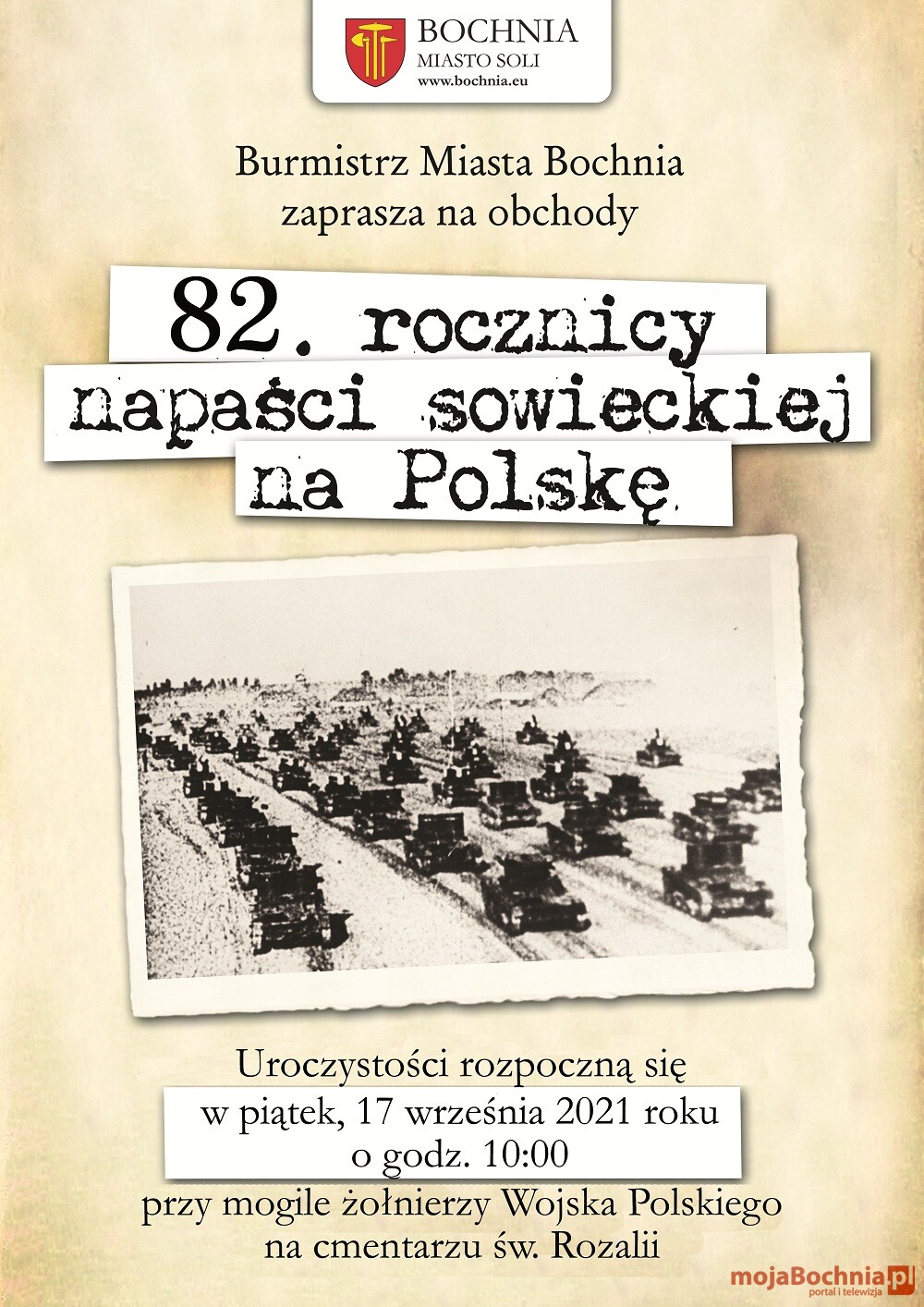 BOCHNIA
MIASTO SOLI
www.bochnia.eu

Burmistrz Miasta Bochnia
zaprasza na obchody

82. rocznicy
napaści sowieckiej
na Polskę

Uroczystości rozpoczną się
w piątek, 17 września 2021 roku
o godz. 10:00
przy mogile żołnierzy Wojska Polskiego
na cmentarzu św. Rozalii

mojaBochnia.pl
portal i telewizja